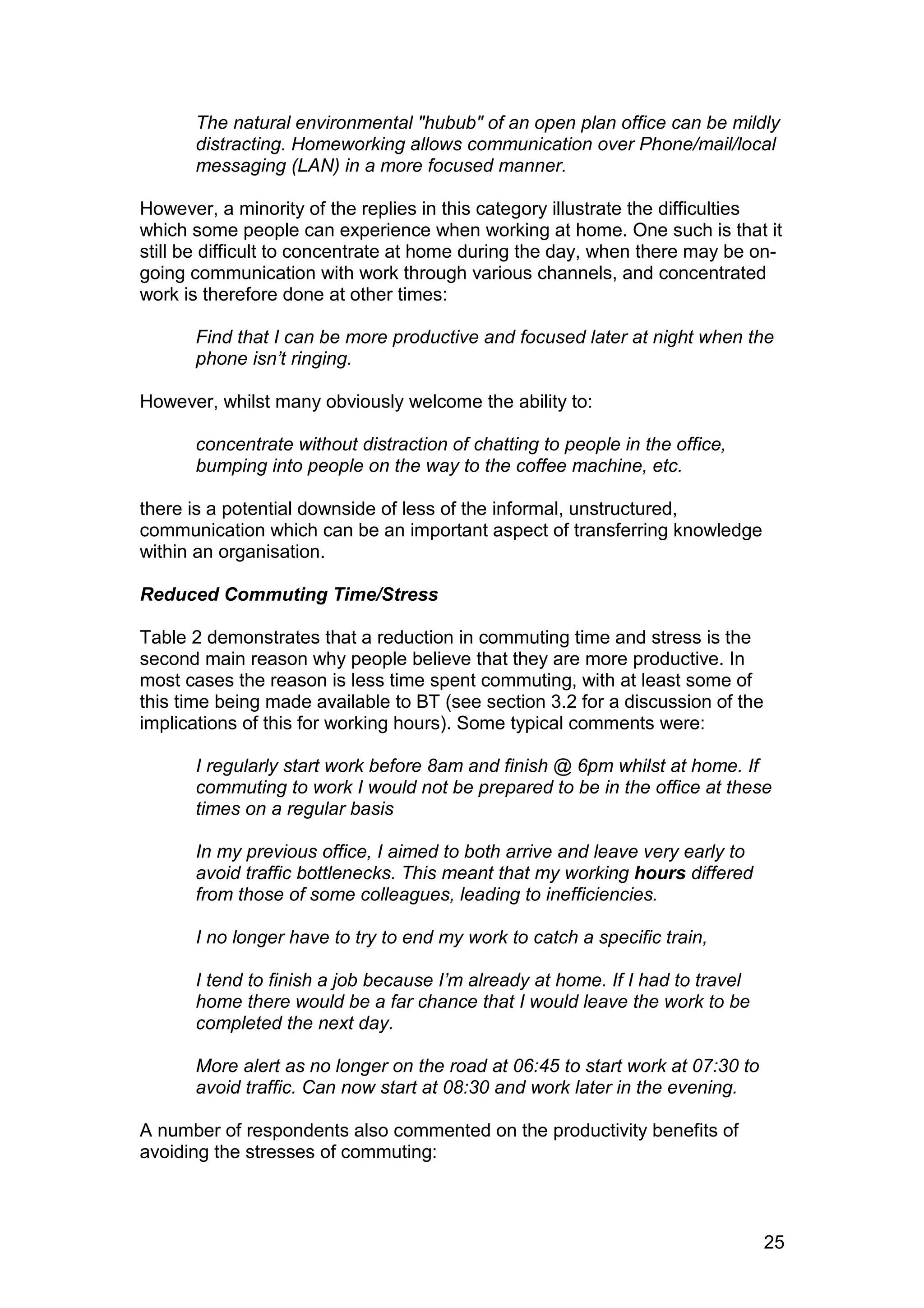 The natural environmental "hubub" of an open plan office can be mildly distracting. Homeworking allows communication over Phone/mail/local messaging (LAN) in a more focused manner.

However, a minority of the replies in this category illustrate the difficulties which some people can experience when working at home. One such is that it still be difficult to concentrate at home during the day, when there may be on-going communication with work through various channels, and concentrated work is therefore done at other times:

Find that I can be more productive and focused later at night when the phone isn't ringing.

However, whilst many obviously welcome the ability to:

concentrate without distraction of chatting to people in the office, bumping into people on the way to the coffee machine, etc.

there is a potential downside of less of the informal, unstructured, communication which can be an important aspect of transferring knowledge within an organisation.

Reduced Commuting Time/Stress

Table 2 demonstrates that a reduction in commuting time and stress is the second main reason why people believe that they are more productive. In most cases the reason is less time spent commuting, with at least some of this time being made available to BT (see section 3.2 for a discussion of the implications of this for working hours). Some typical comments were:

I regularly start work before 8am and finish @ 6pm whilst at home. If commuting to work I would not be prepared to be in the office at these times on a regular basis

In my previous office, I aimed to both arrive and leave very early to avoid traffic bottlenecks. This meant that my working hours differed from those of some colleagues, leading to inefficiencies.

I no longer have to try to end my work to catch a specific train,

I tend to finish a job because I'm already at home. If I had to travel home there would be a far chance that I would leave the work to be completed the next day.

More alert as no longer on the road at 06:45 to start work at 07:30 to avoid traffic. Can now start at 08:30 and work later in the evening.

A number of respondents also commented on the productivity benefits of avoiding the stresses of commuting:

25